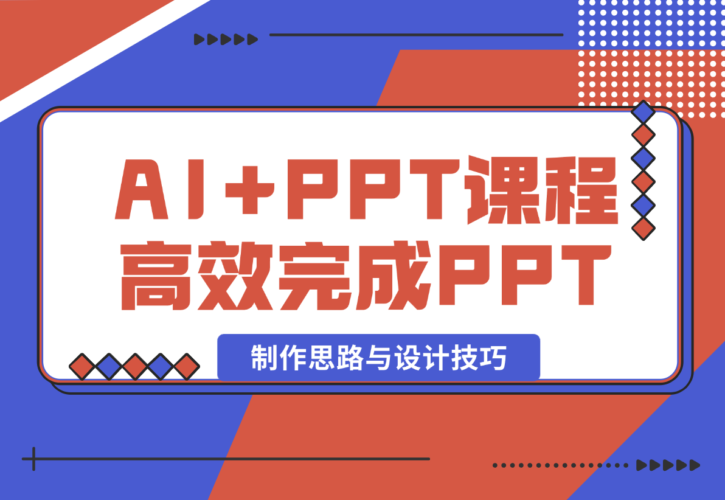 AI+PPT课程
高效完成PPT

制作思路与设计技巧